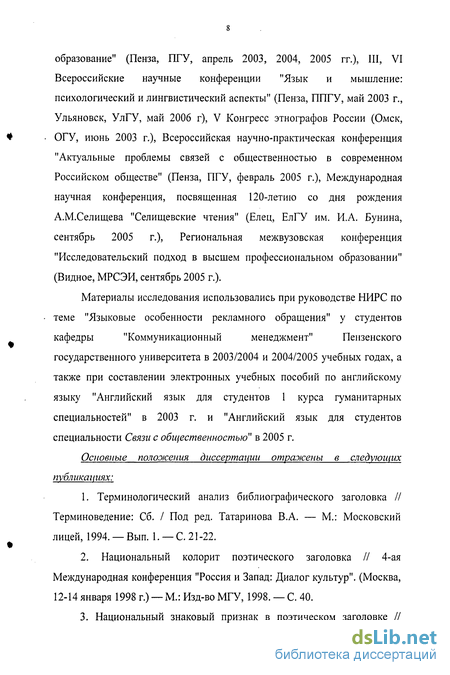 8

образование" (Пенза, ПГУ, апрель 2003, 2004, 2005 гг.), III, VI Всероссийские научные конференции "Язык и мышление: психологический и лингвистический аспекты" (Пенза, ППГУ, май 2003 г., Ульяновск, УлГУ, май 2006 г), V Конгресс этнографов России (Омск, ОГУ, июнь 2003 г.), Всероссийская научно-практическая конференция "Актуальные проблемы связей с общественностью в современном Российском обществе" (Пенза, ПГУ, февраль 2005 г.), Международная научная конференция, посвященная 120-летию со дня рождения А.М.Селищева "Селищевские чтения" (Елец, ЕлГУ им. И.А. Бунина, сентябрь 2005 г.), Региональная межвузовская конференция "Исследовательский подход в высшем профессиональном образовании" (Видное, МРСЭИ, сентябрь 2005 г.).

Материалы исследования использовались при руководстве НИРС по теме "Языковые особенности рекламного обращения" у студентов кафедры "Коммуникационный менеджмент" Пензенского государственного университета в 2003/2004 и 2004/2005 учебных годах, а также при составлении электронных учебных пособий по английскому языку "Английский язык для студентов 1 курса гуманитарных специальностей" в 2003 г. и "Английский язык для студентов специальности Связи с общественностью" в 2005 г.

Основные положения диссертации отражены в следующих публикациях:

1. Терминологический анализ библиографического заголовка // Терминоведение: Сб. / Под ред. Татаринова В.А. — М.: Московский лицей, 1994. — Вып. 1. — С. 21-22.

2. Национальный колорит поэтического заголовка // 4-ая Международная конференция "Россия и Запад: Диалог культур". (Москва, 12-14 января 1998 г.) — М.: Изд-во МГУ, 1998. — С. 40.

3. Национальный знаковый признак в поэтическом заголовке //

dsLib.net
библиотека диссертаций